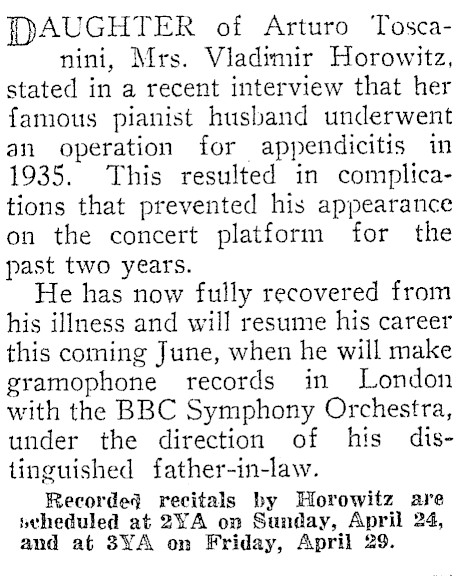 DAUGHTER of Arturo Toscanini, Mrs. Vladimir Horowitz, stated in a recent interview that her famous pianist husband underwent an operation for appendicitis in 1935. This resulted in complications that prevented his appearance on the concert platform for the past two years.

He has now fully recovered from his illness and will resume his career this coming June, when he will make gramophone records in London with the BBC Symphony Orchestra, under the direction of his distinguished father-in-law.

Recorded recitals by Horowitz are scheduled at 2YA on Sunday, April 24, and at 3YA on Friday, April 29.